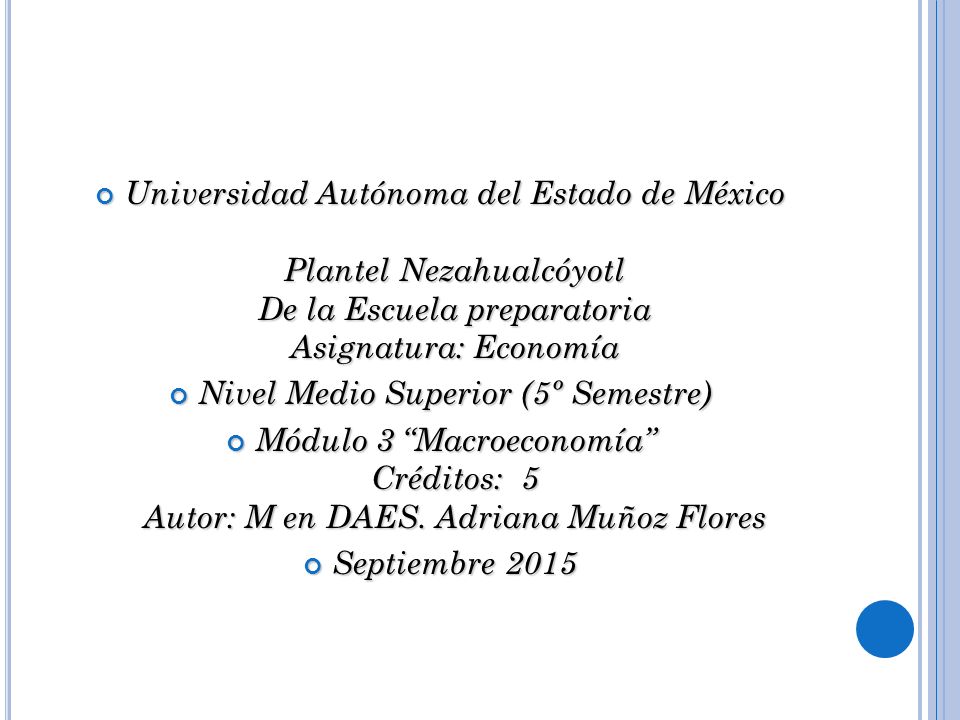 Universidad Autónoma del Estado de México

Plantel Nezahualcóyotl
De la Escuela preparatoria
Asignatura: Economía

Nivel Medio Superior (5º Semestre)

Módulo 3 “Macroeconomía”
Créditos: 5
Autor: M en DAES. Adriana Muñoz Flores

Septiembre 2015